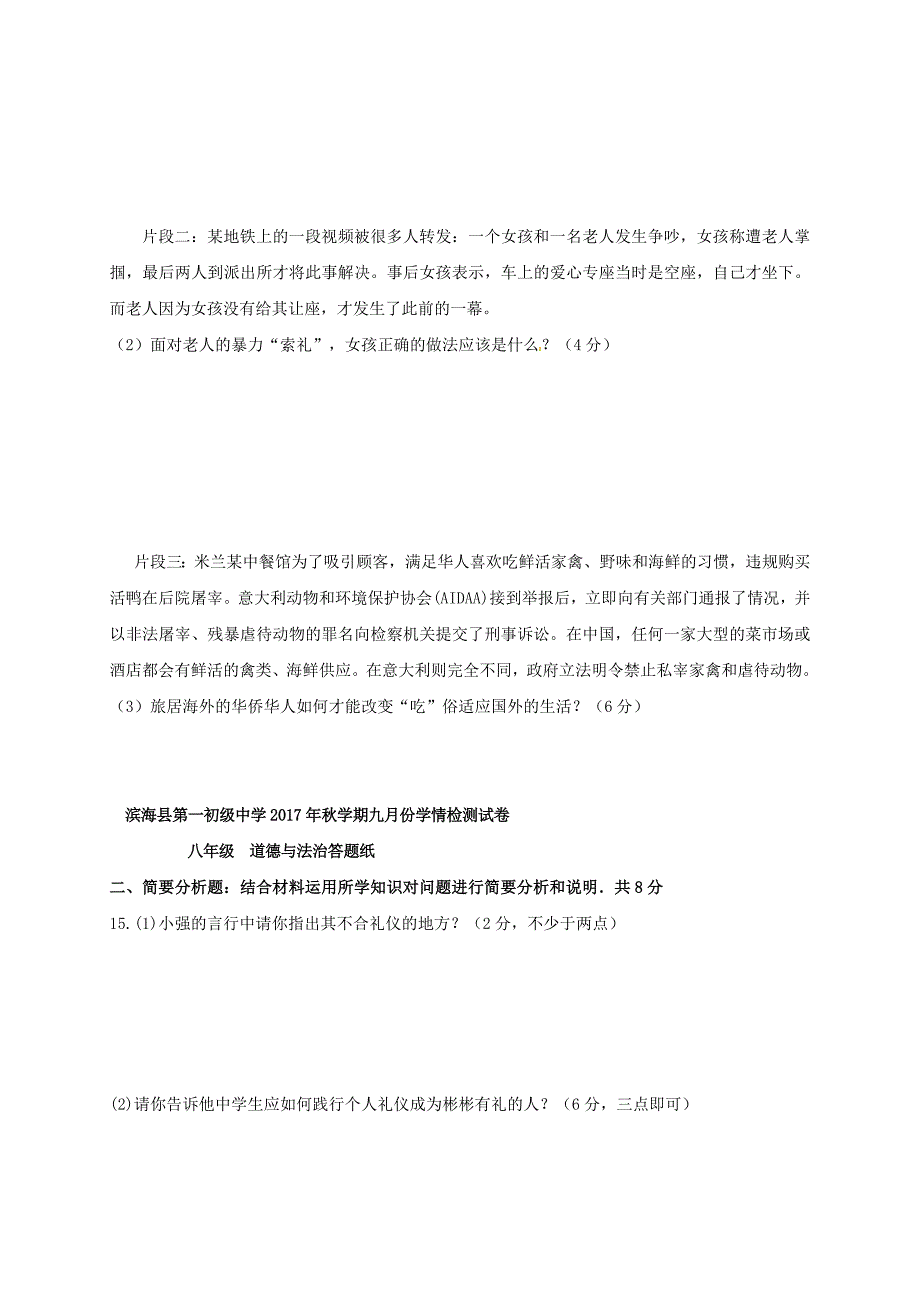 片段二：某地铁上的一段视频被很多人转发：一个女孩和一名老人发生争吵，女孩称遭老人掌掴，最后两人到派出所才将此事解决。事后女孩表示，车上的爱心专座当时是空座，自己才坐下。而老人因为女孩没有给其让座，才发生了此前的一幕。

（2）面对老人的暴力“索礼”，女孩正确的做法应该是什么？（4分）

片段三：米兰某中餐馆为了吸引顾客，满足华人喜欢吃鲜活家禽、野味和海鲜的习惯，违规购买活鸭在后院屠宰。意大利动物和环境保护协会(AIDAA)接到举报后，立即向有关部门通报了情况，并以非法屠宰、残暴虐待动物的罪名向检察机关提交了刑事诉讼。在中国，任何一家大型的菜市场或酒店都会有鲜活的禽类、海鲜供应。在意大利则完全不同，政府立法明令禁止私宰家禽和虐待动物。

（3）旅居海外的华侨华人如何才能改变“吃”俗适应国外的生活？（6分）

滨海县第一初级中学2017年秋学期九月份学情检测试卷

八年级　道德与法治答题纸

二、简要分析题：结合材料运用所学知识对问题进行简要分析和说明．共8分

15.⑴小强的言行中请你指出其不合礼仪的地方？（2分，不少于两点）

⑵请你告诉他中学生应如何践行个人礼仪成为彬彬有礼的人？（6分，三点即可）